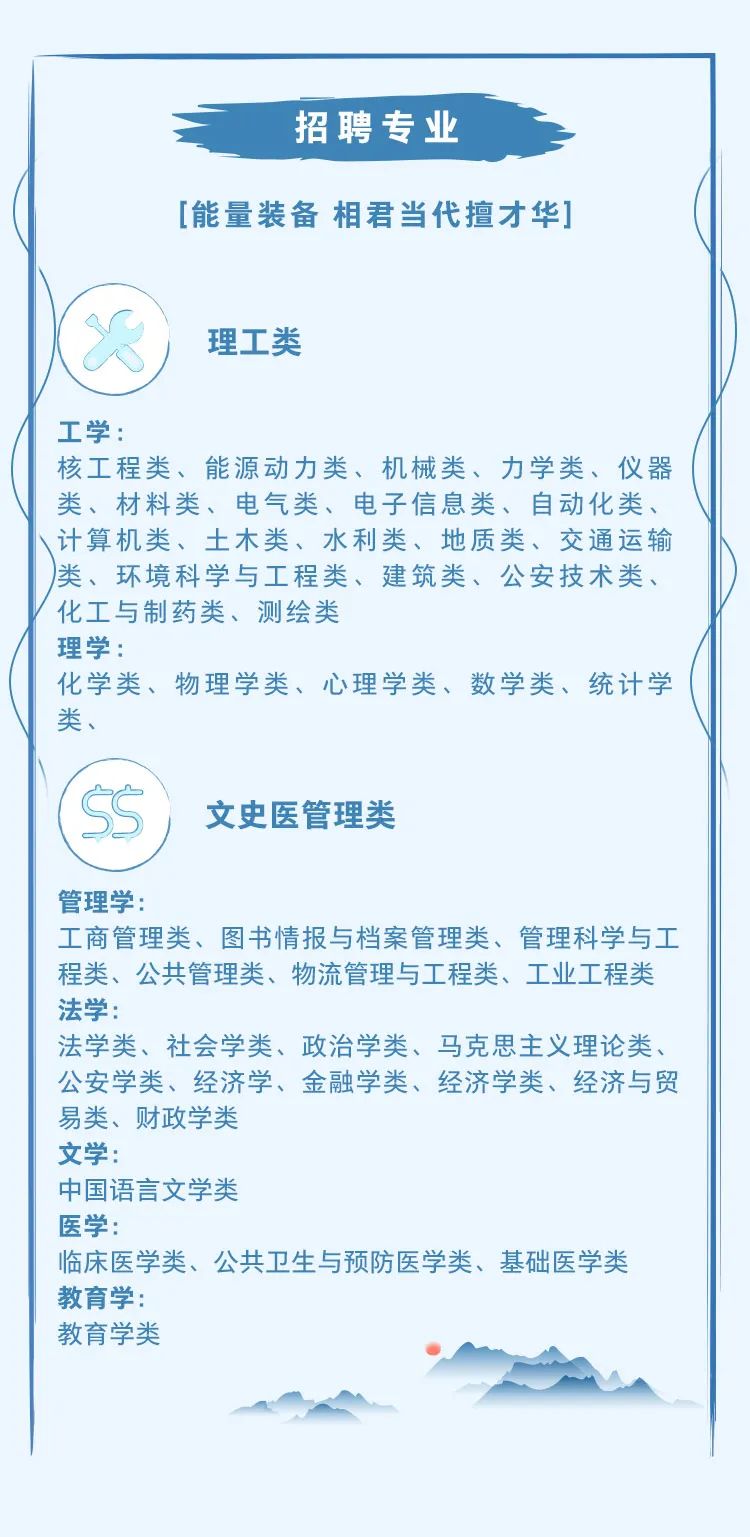 招聘专业

[能量装备 相君当代擅才华]

理工类

工学：
核工程类、能源动力类、机械类、力学类、仪器类、材料类、电气类、电子信息类、自动化类、计算机类、土木类、水利类、地质类、交通运输类、环境科学与工程类、建筑类、公安技术类、化工与制药类、测绘类
理学：
化学类、物理学类、心理学类、数学类、统计学类、

文史医管理类

管理学：
工商管理类、图书情报与档案管理类、管理科学与工程类、公共管理类、物流管理与工程类、工业工程类
法学：
法学类、社会学类、政治学类、马克思主义理论类、公安学类、经济学、金融学类、经济学类、经济与贸易类、财政学类
文学：
中国语言文学类
医学：
临床医学类、公共卫生与预防医学类、基础医学类
教育学：
教育学类